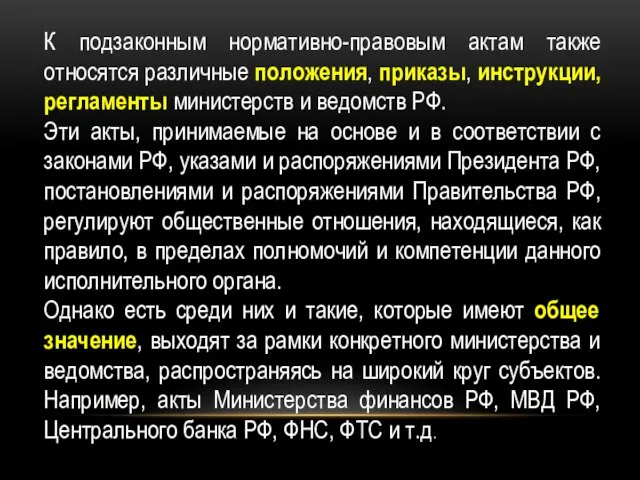 К подзаконным нормативно-правовым актам также относятся различные положения, приказы, инструкции, регламенты министерств и ведомств РФ.
Эти акты, принимаемые на основе и в соответствии с законами РФ, указами и распоряжениями Президента РФ, постановлениями и распоряжениями Правительства РФ, регулируют общественные отношения, находящиеся, как правило, в пределах полномочий и компетенции данного исполнительного органа.
Однако есть среди них и такие, которые имеют общее значение, выходят за рамки конкретного министерства и ведомства, распространяясь на широкий круг субъектов. Например, акты Министерства финансов РФ, МВД РФ, Центрального банка РФ, ФНС, ФТС и т.д.